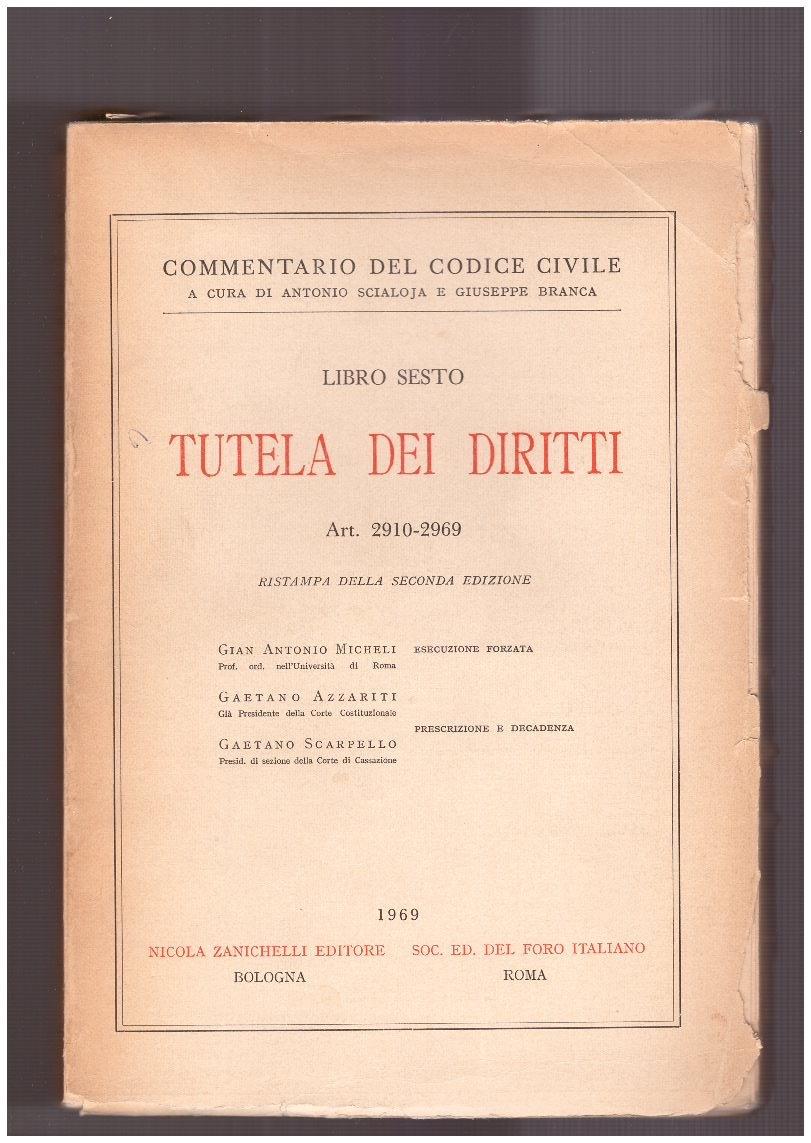 COMMENTARIO DEL CODICE CIVILE
A CURA DI ANTONIO SCIALOJA E GIUSEPPE BRANCA

LIBRO SESTO

TUTELA DEI DIRITTI

Art. 2910-2969

RISTAMPA DELLA SECONDA EDIZIONE

GIAN ANTONIO MICHELI
Prof. ord. nell'Università di Roma

ESECUZIONE FORZATA

GAETANO AZZARITI
Già Presidente della Corte Costituzionale

GAETANO SCARPELLO
Presid. di sezione della Corte di Cassazione

PRESCRIZIONE E DECADENZA

1969

NICOLA ZANICHELLI EDITORE
BOLOGNA

SOC. ED. DEL FORO ITALIANO
ROMA